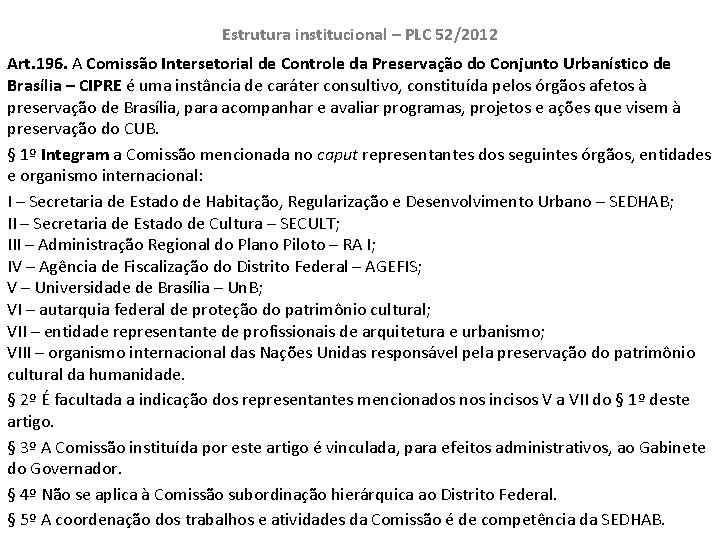 Estrutura institucional – PLC 52/2012

Art.196. A Comissão Intersetorial de Controle da Preservação do Conjunto Urbanístico de Brasília – CIPRE é uma instância de caráter consultivo, constituída pelos órgãos afetos à preservação de Brasília, para acompanhar e avaliar programas, projetos e ações que visem à preservação do CUB.

§ 1º Integram a Comissão mencionada no caput representantes dos seguintes órgãos, entidades e organismo internacional:

I – Secretaria de Estado de Habitação, Regularização e Desenvolvimento Urbano – SEDHAB;
II – Secretaria de Estado de Cultura – SECULT;
III – Administração Regional do Plano Piloto – RA I;
IV – Agência de Fiscalização do Distrito Federal – AGEFIS;
V – Universidade de Brasília – UnB;
VI – autarquia federal de proteção do patrimônio cultural;
VII – entidade representante de profissionais de arquitetura e urbanismo;
VIII – organismo internacional das Nações Unidas responsável pela preservação do patrimônio cultural da humanidade.

§ 2º É facultada a indicação dos representantes mencionados nos incisos V a VII do § 1º deste artigo.

§ 3º A Comissão instituída por este artigo é vinculada, para efeitos administrativos, ao Gabinete do Governador.

§ 4º Não se aplica à Comissão subordinação hierárquica ao Distrito Federal.

§ 5º A coordenação dos trabalhos e atividades da Comissão é de competência da SEDHAB.